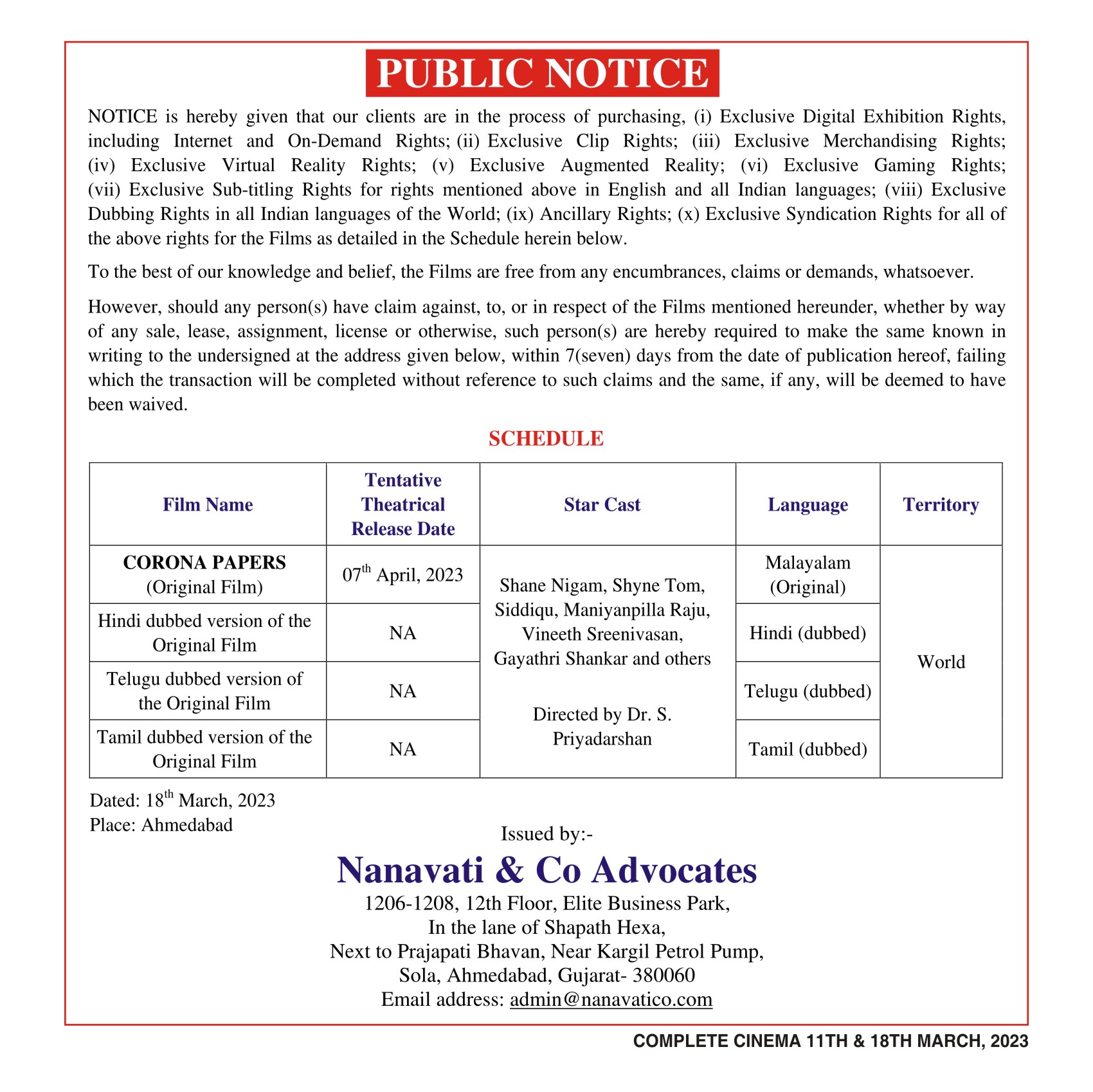 PUBLIC NOTICE

NOTICE is hereby given that our clients are in the process of purchasing, (i) Exclusive Digital Exhibition Rights, including Internet and On-Demand Rights; (ii) Exclusive Clip Rights; (iii) Exclusive Merchandising Rights; (iv) Exclusive Virtual Reality Rights; (v) Exclusive Augmented Reality; (vi) Exclusive Gaming Rights; (vii) Exclusive Sub-titling Rights for rights mentioned above in English and all Indian languages; (viii) Exclusive Dubbing Rights in all Indian languages of the World; (ix) Ancillary Rights; (x) Exclusive Syndication Rights for all of the above rights for the Films as detailed in the Schedule herein below.

To the best of our knowledge and belief, the Films are free from any encumbrances, claims or demands, whatsoever.

However, should any person(s) have claim against, to, or in respect of the Films mentioned hereunder, whether by way of any sale, lease, assignment, license or otherwise, such person(s) are hereby required to make the same known in writing to the undersigned at the address given below, within 7(seven) days from the date of publication hereof, failing which the transaction will be completed without reference to such claims and the same, if any, will be deemed to have been waived.

SCHEDULE

| Film Name | Tentative Theatrical Release Date | Star Cast | Language | Territory |
|---|---|---|---|---|
| CORONA PAPERS (Original Film) | 07$^{th}$ April, 2023 | Shane Nigam, Shyne Tom, Siddiqu, Maniyanpilla Raju, Vineeth Sreenivasan, Gayathri Shankar and others Directed by Dr. S. Priyadarshan | Malayalam (Original) | World |
| Hindi dubbed version of the Original Film | NA | | Hindi (dubbed) | |
| Telugu dubbed version of the Original Film | NA | | Telugu (dubbed) | |
| Tamil dubbed version of the Original Film | NA | | Tamil (dubbed) | |

Dated: 18$^{th}$ March, 2023
Place: Ahmedabad

Issued by:-
Nanavati & Co Advocates
1206-1208, 12th Floor, Elite Business Park,
In the lane of Shapath Hexa,
Next to Prajapati Bhavan, Near Kargil Petrol Pump,
Sola, Ahmedabad, Gujarat- 380060
Email address: admin@nanavatico.com

COMPLETE CINEMA 11TH & 18TH MARCH, 2023